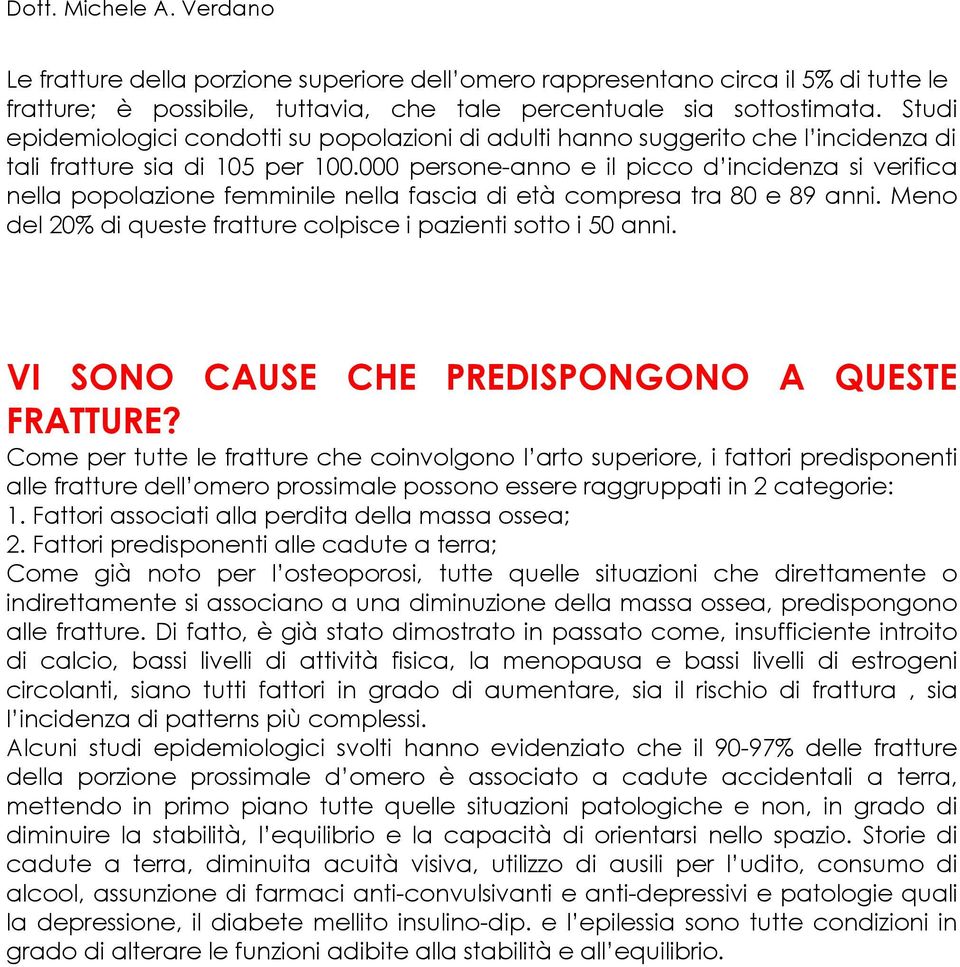 Dott. Michele A. Verdano

Le fratture della porzione superiore dell'omero rappresentano circa il 5% di tutte le fratture; è possibile, tuttavia, che tale percentuale sia sottostimata. Studi epidemiologici condotti su popolazioni di adulti hanno suggerito che l'incidenza di tali fratture sia di 105 per 100.000 persone-anno e il picco d'incidenza si verifica nella popolazione femminile nella fascia di età compresa tra 80 e 89 anni. Meno del 20% di queste fratture colpisce i pazienti sotto i 50 anni.

VI SONO CAUSE CHE PREDISPONGONO A QUESTE FRATTURE?
Come per tutte le fratture che coinvolgono l'arto superiore, i fattori predisponenti alle fratture dell'omero prossimale possono essere raggruppati in 2 categorie:
1. Fattori associati alla perdita della massa ossea;
2. Fattori predisponenti alle cadute a terra;
Come già noto per l'osteoporosi, tutte quelle situazioni che direttamente o indirettamente si associano a una diminuzione della massa ossea, predispongono alle fratture. Di fatto, è già stato dimostrato in passato come, insufficiente introito di calcio, bassi livelli di attività fisica, la menopausa e bassi livelli di estrogeni circolanti, siano tutti fattori in grado di aumentare, sia il rischio di frattura , sia l'incidenza di patterns più complessi.
Alcuni studi epidemiologici svolti hanno evidenziato che il 90-97% delle fratture della porzione prossimale d'omero è associato a cadute accidentali a terra, mettendo in primo piano tutte quelle situazioni patologiche e non, in grado di diminuire la stabilità, l'equilibrio e la capacità di orientarsi nello spazio. Storie di cadute a terra, diminuita acuità visiva, utilizzo di ausili per l'udito, consumo di alcool, assunzione di farmaci anti-convulsivanti e anti-depressivi e patologie quali la depressione, il diabete mellito insulino-dip. e l'epilessia sono tutte condizioni in grado di alterare le funzioni adibite alla stabilità e all'equilibrio.